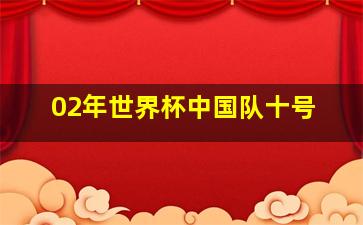 02年世界杯中国队十号